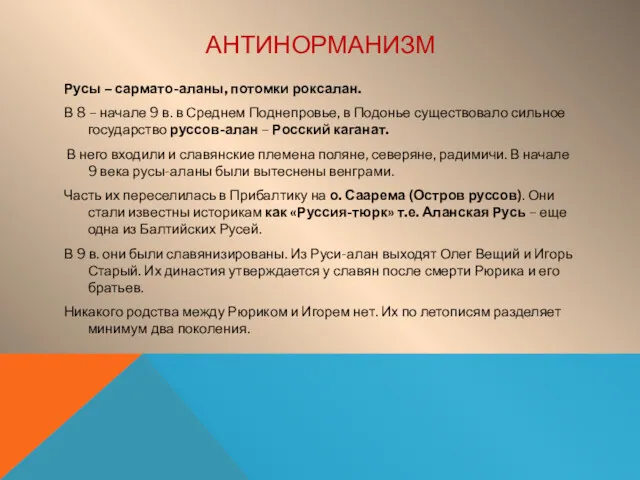 АНТИНОРМАНИЗМ

Русы – сармато-аланы, потомки роксалан.

В 8 – начале 9 в. в Среднем Поднепровье, в Подонье существовало сильное государство руссов-алан – Росский каганат.

В него входили и славянские племена поляне, северяне, радимичи. В начале 9 века русы-аланы были вытеснены венграми.

Часть их переселилась в Прибалтику на о. Саарема (Остров руссов). Они стали известны историкам как «Руссия-тюрк» т.е. Аланская Русь – еще одна из Балтийских Русей.

В 9 в. они были славянизированы. Из Руси-алан выходят Олег Вещий и Игорь Старый. Их династия утверждается у славян после смерти Рюрика и его братьев.

Никакого родства между Рюриком и Игорем нет. Их по летописям разделяет минимум два поколения.